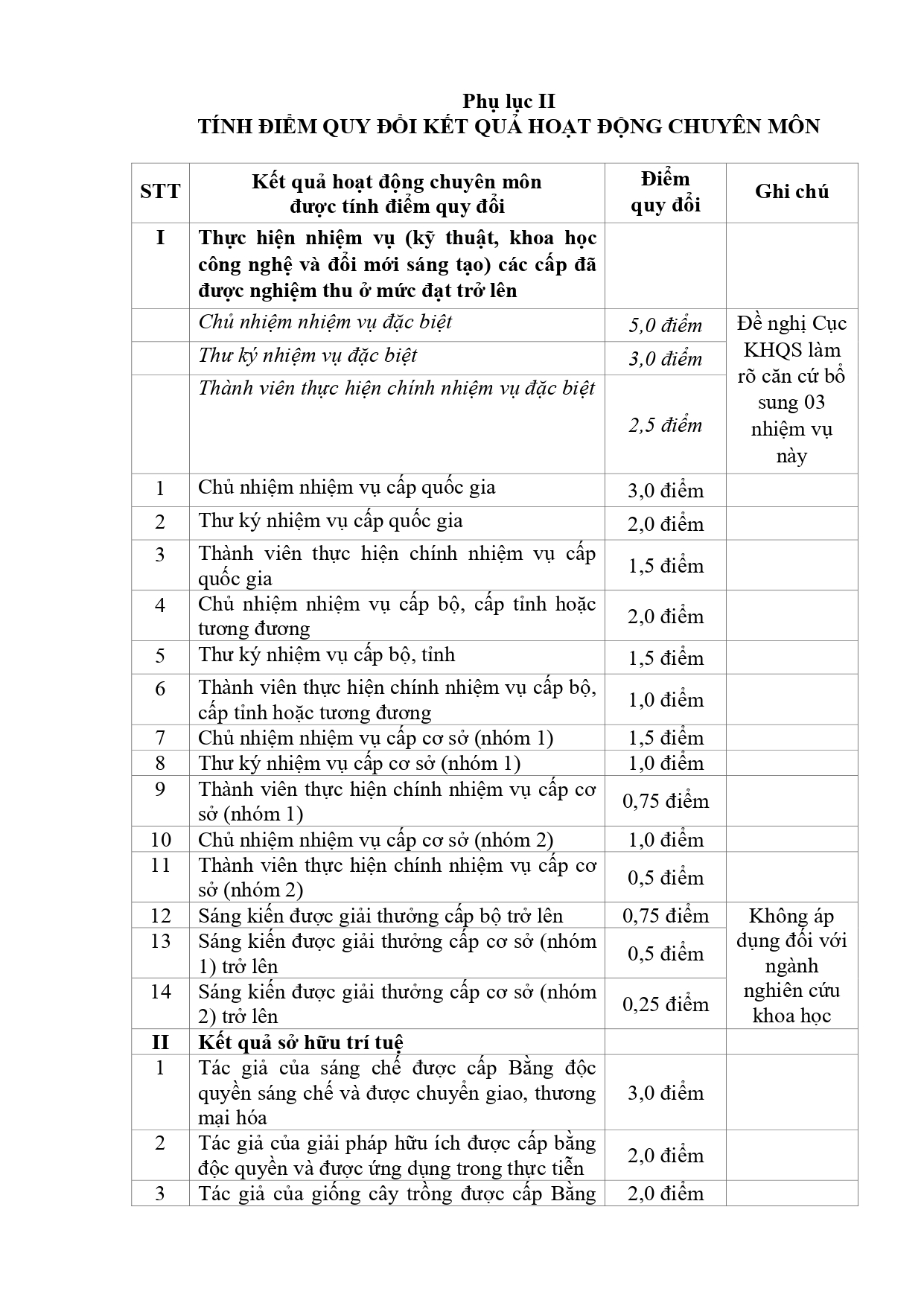 Phụ lục II
TÍNH ĐIỂM QUY ĐỔI KẾT QUẢ HOẠT ĐỘNG CHUYÊN MÔN

| STT | Kết quả hoạt động chuyên môn được tính điểm quy đổi | Điểm quy đổi | Ghi chú |
|---|---|---|---|
| I | Thực hiện nhiệm vụ (kỹ thuật, khoa học công nghệ và đổi mới sáng tạo) các cấp đã được nghiệm thu ở mức đạt trở lên | | |
| | Chủ nhiệm nhiệm vụ đặc biệt | 5,0 điểm | Đề nghị Cục KHQS làm rõ căn cứ bổ sung 03 nhiệm vụ này |
| | Thư ký nhiệm vụ đặc biệt | 3,0 điểm | |
| | Thành viên thực hiện chính nhiệm vụ đặc biệt | 2,5 điểm | |
| 1 | Chủ nhiệm nhiệm vụ cấp quốc gia | 3,0 điểm | |
| 2 | Thư ký nhiệm vụ cấp quốc gia | 2,0 điểm | |
| 3 | Thành viên thực hiện chính nhiệm vụ cấp quốc gia | 1,5 điểm | |
| 4 | Chủ nhiệm nhiệm vụ cấp bộ, cấp tỉnh hoặc tương đương | 2,0 điểm | |
| 5 | Thư ký nhiệm vụ cấp bộ, tỉnh | 1,5 điểm | |
| 6 | Thành viên thực hiện chính nhiệm vụ cấp bộ, cấp tỉnh hoặc tương đương | 1,0 điểm | |
| 7 | Chủ nhiệm nhiệm vụ cấp cơ sở (nhóm 1) | 1,5 điểm | |
| 8 | Thư ký nhiệm vụ cấp cơ sở (nhóm 1) | 1,0 điểm | |
| 9 | Thành viên thực hiện chính nhiệm vụ cấp cơ sở (nhóm 1) | 0,75 điểm | |
| 10 | Chủ nhiệm nhiệm vụ cấp cơ sở (nhóm 2) | 1,0 điểm | |
| 11 | Thành viên thực hiện chính nhiệm vụ cấp cơ sở (nhóm 2) | 0,5 điểm | |
| 12 | Sáng kiến được giải thưởng cấp bộ trở lên | 0,75 điểm | Không áp dụng đối với ngành nghiên cứu khoa học |
| 13 | Sáng kiến được giải thưởng cấp cơ sở (nhóm 1) trở lên | 0,5 điểm | |
| 14 | Sáng kiến được giải thưởng cấp cơ sở (nhóm 2) trở lên | 0,25 điểm | |
| II | Kết quả sở hữu trí tuệ | | |
| 1 | Tác giả của sáng chế được cấp Bằng độc quyền sáng chế và được chuyển giao, thương mại hóa | 3,0 điểm | |
| 2 | Tác giả của giải pháp hữu ích được cấp bằng độc quyền và được ứng dụng trong thực tiễn | 2,0 điểm | |
| 3 | Tác giả của giống cây trồng được cấp Bằng | 2,0 điểm | |